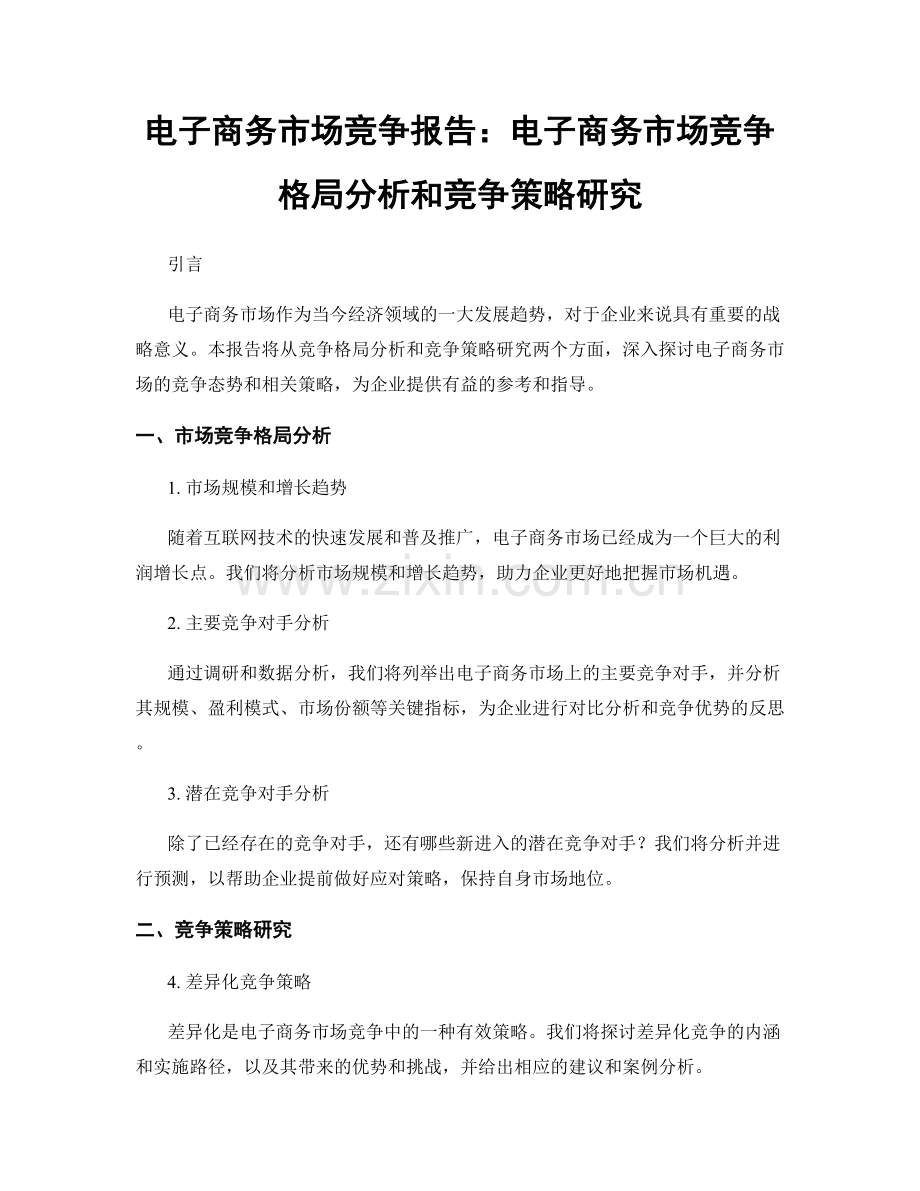 电子商务市场竞争报告：电子商务市场竞争格局分析和竞争策略研究

引言

电子商务市场作为当今经济领域的一大发展趋势，对于企业来说具有重要的战略意义。本报告将从竞争格局分析和竞争策略研究两个方面，深入探讨电子商务市场的竞争态势和相关策略，为企业提供有益的参考和指导。

一、市场竞争格局分析

1. 市场规模和增长趋势

随着互联网技术的快速发展和普及推广，电子商务市场已经成为一个巨大的利润增长点。我们将分析市场规模和增长趋势，助力企业更好地把握市场机遇。

www.zixin.com.cn

2. 主要竞争对手分析

通过调研和数据分析，我们将列举出电子商务市场上的主要竞争对手，并分析其规模、盈利模式、市场份额等关键指标，为企业进行对比分析和竞争优势的反思。

3. 潜在竞争对手分析

除了已经存在的竞争对手，还有哪些新进入的潜在竞争对手？我们将分析并进行预测，以帮助企业提前做好应对策略，保持自身市场地位。

二、竞争策略研究

4. 差异化竞争策略

差异化是电子商务市场竞争中的一种有效策略。我们将探讨差异化竞争的内涵和实施路径，以及其带来的优势和挑战，并给出相应的建议和案例分析。